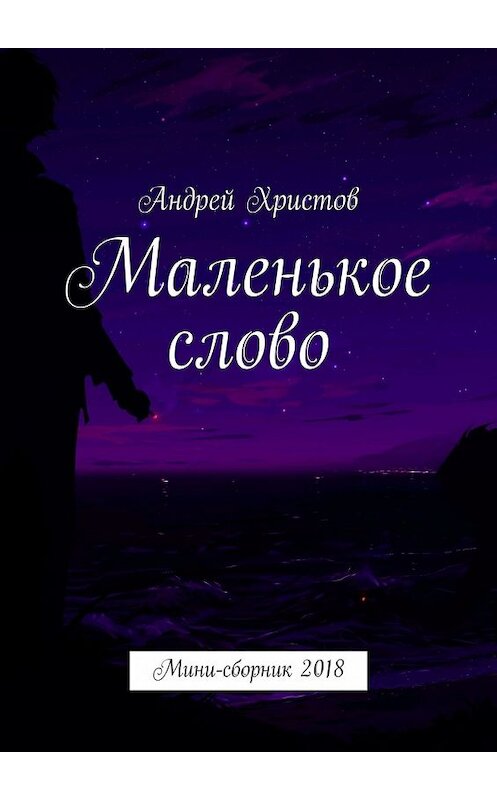 Андрей Христов

Маленькое слово

Мини-сборник 2018